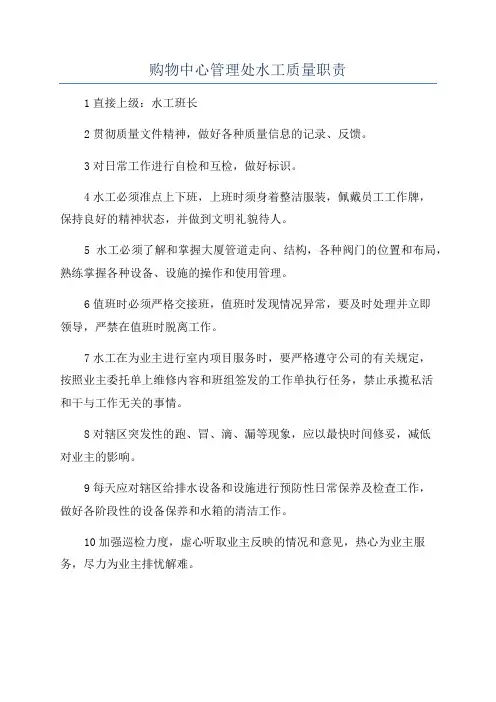 购物中心管理处水工质量职责

1 直接上级：水工班长

2 贯彻质量文件精神，做好各种质量信息的记录、反馈。

3 对日常工作进行自检和互检，做好标识。

4 水工必须准点上下班，上班时须身着整洁服装，佩戴员工工作牌，保持良好的精神状态，并做到文明礼貌待人。

5 水工必须了解和掌握大厦管道走向、结构，各种阀门的位置和布局，熟练掌握各种设备、设施的操作和使用管理。

6 值班时必须严格交接班，值班时发现情况异常，要及时处理并立即领导，严禁在值班时脱离工作。

7 水工在为业主进行室内项目服务时，要严格遵守公司的有关规定，按照业主委托单上维修内容和班组签发的工作单执行任务，禁止承揽私活和干与工作无关的事情。

8 对辖区突发性的跑、冒、滴、漏等现象，应以最快时间修妥，减低对业主的影响。

9 每天应对辖区给排水设备和设施进行预防性日常保养及检查工作，做好各阶段性的设备保养和水箱的清洁工作。

10 加强巡检力度，虚心听取业主反映的情况和意见，热心为业主服务，尽力为业主排忧解难。